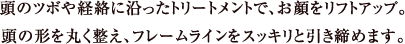 頭のツボや経絡に沿ったトリートメントで、お顔をリフトアップ。
頭の形を丸く整え、フレームラインをスッキリと引き締めます。